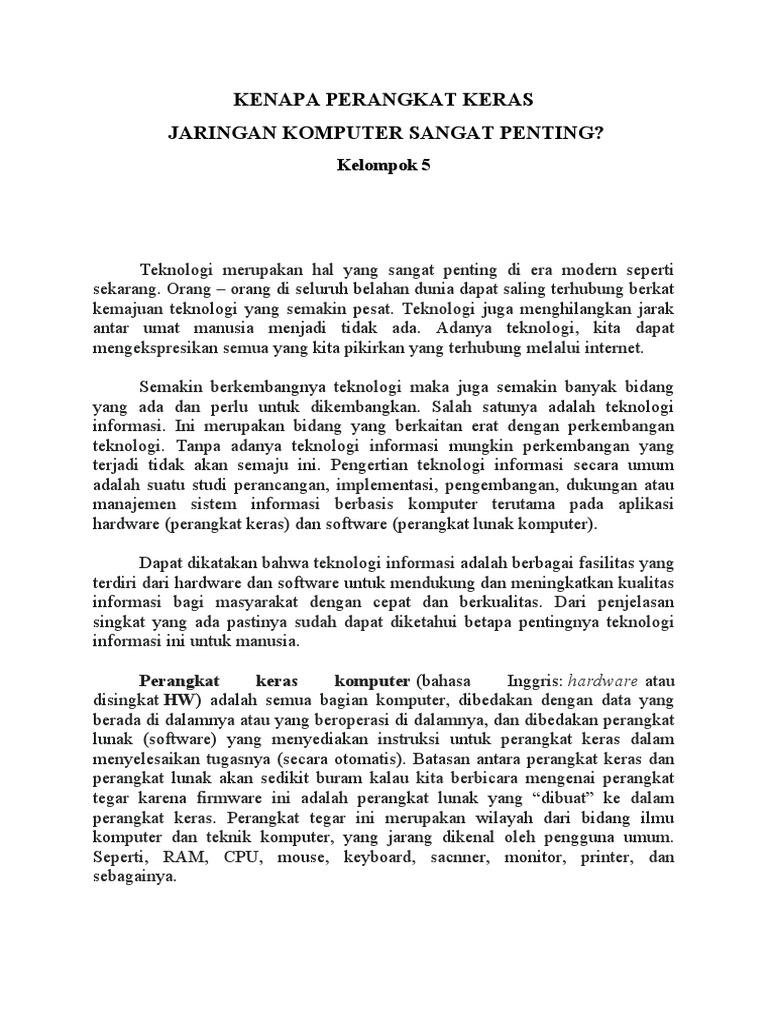 KENAPA PERANGKAT KERAS

JARINGAN KOMPUTER SANGAT PENTING?

Kelompok 5

Teknologi merupakan hal yang sangat penting di era modern seperti sekarang. Orang – orang di seluruh belahan dunia dapat saling terhubung berkat kemajuan teknologi yang semakin pesat. Teknologi juga menghilangkan jarak antar umat manusia menjadi tidak ada. Adanya teknologi, kita dapat mengekspresikan semua yang kita pikirkan yang terhubung melalui internet.

Semakin berkembangnya teknologi maka juga semakin banyak bidang yang ada dan perlu untuk dikembangkan. Salah satunya adalah teknologi informasi. Ini merupakan bidang yang berkaitan erat dengan perkembangan teknologi. Tanpa adanya teknologi informasi mungkin perkembangan yang terjadi tidak akan semaju ini. Pengertian teknologi informasi secara umum adalah suatu studi perancangan, implementasi, pengembangan, dukungan atau manajemen sistem informasi berbasis komputer terutama pada aplikasi hardware (perangkat keras) dan software (perangkat lunak komputer).

Dapat dikatakan bahwa teknologi informasi adalah berbagai fasilitas yang terdiri dari hardware dan software untuk mendukung dan meningkatkan kualitas informasi bagi masyarakat dengan cepat dan berkualitas. Dari penjelasan singkat yang ada pastinya sudah dapat diketahui betapa pentingnya teknologi informasi ini untuk manusia.

Perangkat keras komputer (bahasa Inggris: hardware atau disingkat HW) adalah semua bagian komputer, dibedakan dengan data yang berada di dalamnya atau yang beroperasi di dalamnya, dan dibedakan perangkat lunak (software) yang menyediakan instruksi untuk perangkat keras dalam menyelesaikan tugasnya (secara otomatis). Batasan antara perangkat keras dan perangkat lunak akan sedikit buram kalau kita berbicara mengenai perangkat tegar karena firmware ini adalah perangkat lunak yang “dibuat” ke dalam perangkat keras. Perangkat tegar ini merupakan wilayah dari bidang ilmu komputer dan teknik komputer, yang jarang dikenal oleh pengguna umum. Seperti, RAM, CPU, mouse, keyboard, sacnner, monitor, printer, dan sebagainya.